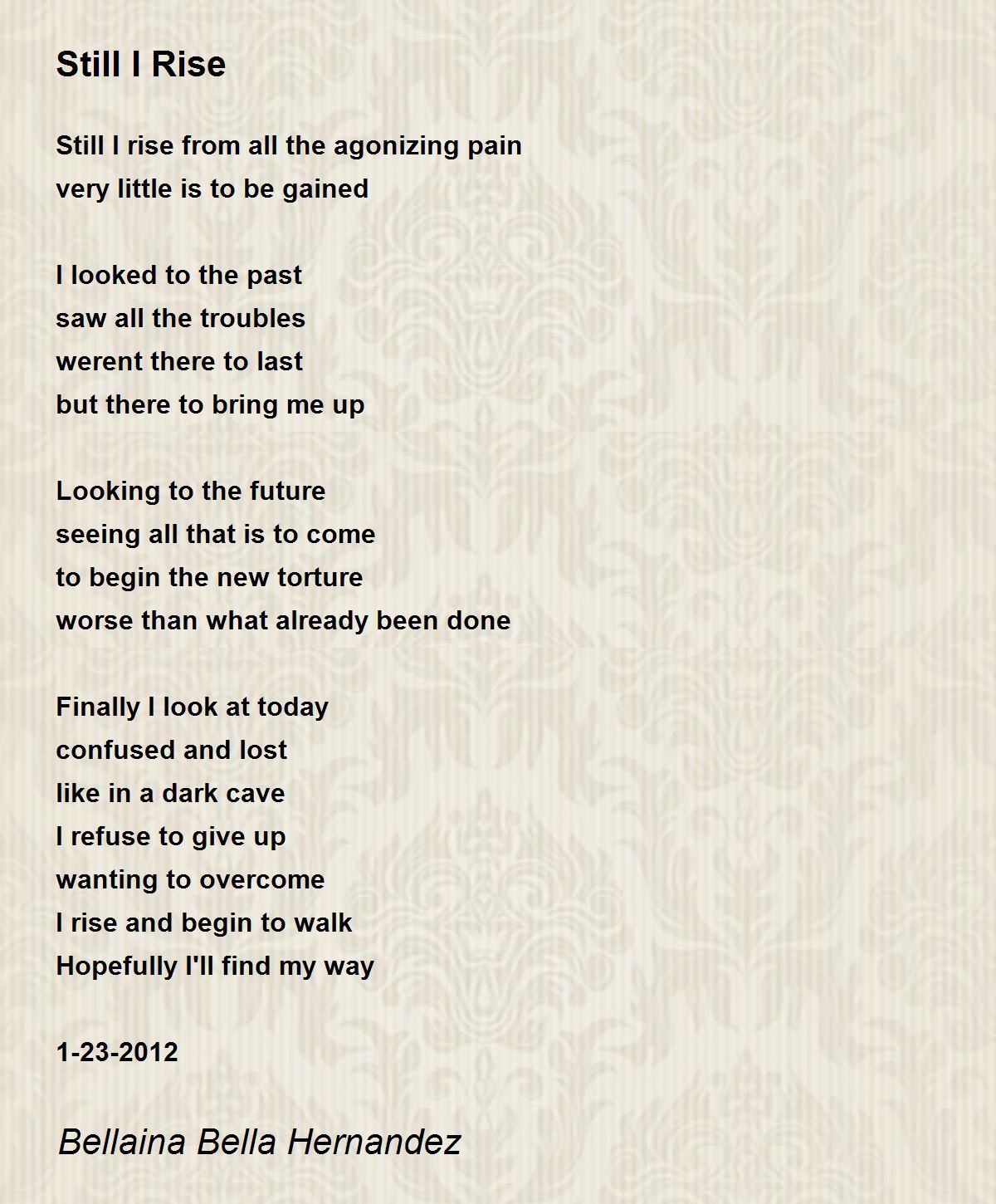 Still I Rise

Still I rise from all the agonizing pain
very little is to be gained

I looked to the past
saw all the troubles
werent there to last
but there to bring me up

Looking to the future
seeing all that is to come
to begin the new torture
worse than what already been done

Finally I look at today
confused and lost
like in a dark cave
I refuse to give up
wanting to overcome
I rise and begin to walk
Hopefully I'll find my way

1-23-2012

Bellaina Bella Hernandez